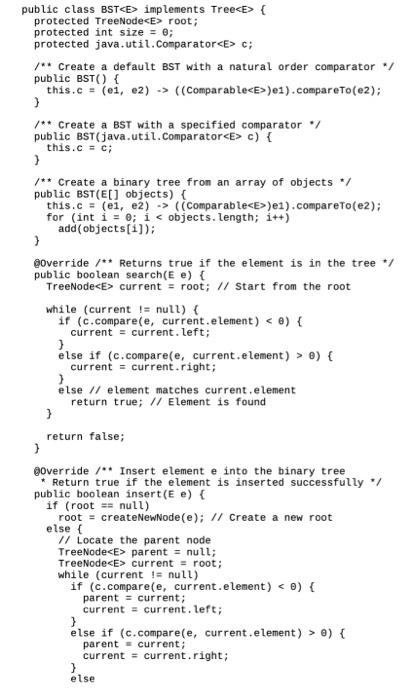 public class BST<E> implements Tree<E> {
  protected TreeNode<E> root;
  protected int size = 0;
  protected java.util.Comparator<E> c;

  /** Create a default BST with a natural order comparator */
  public BST() {
    this.c = (e1, e2) -> ((Comparable<E>)e1).compareTo(e2);
  }

  /** Create a BST with a specified comparator */
  public BST(java.util.Comparator<E> c) {
    this.c = c;
  }

  /** Create a binary tree from an array of objects */
  public BST(E[] objects) {
    this.c = (e1, e2) -> ((Comparable<E>)e1).compareTo(e2);
    for (int i = 0; i < objects.length; i++)
      add(objects[i]);
  }

  @Override /** Returns true if the element is in the tree */
  public boolean search(E e) {
    TreeNode<E> current = root; // Start from the root

    while (current != null) {
      if (c.compare(e, current.element) < 0) {
        current = current.left;
      }
      else if (c.compare(e, current.element) > 0) {
        current = current.right;
      }
      else // element matches current.element
        return true; // Element is found
    }

    return false;
  }

  @Override /** Insert element e into the binary tree
   * Return true if the element is inserted successfully */
  public boolean insert(E e) {
    if (root == null)
      root = createNewNode(e); // Create a new root
    else {
      // Locate the parent node
      TreeNode<E> parent = null;
      TreeNode<E> current = root;
      while (current != null)
        if (c.compare(e, current.element) < 0) {
          parent = current;
          current = current.left;
        }
        else if (c.compare(e, current.element) > 0) {
          parent = current;
          current = current.right;
        }
        else